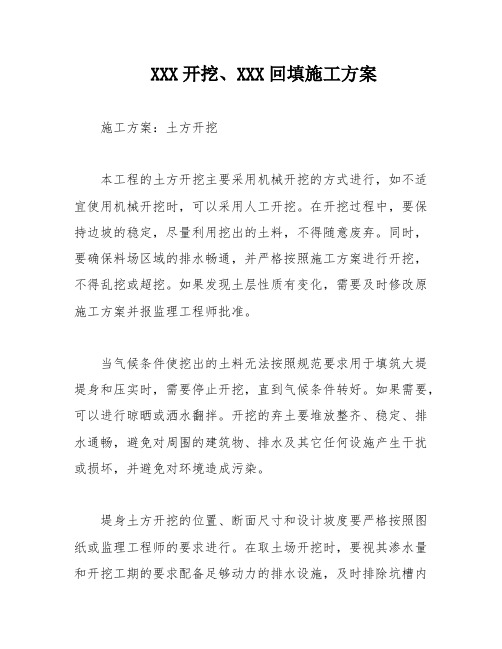 XXX 开挖、XXX 回填施工方案

施工方案：土方开挖

本工程的土方开挖主要采用机械开挖的方式进行，如不适宜使用机械开挖时，可以采用人工开挖。在开挖过程中，要保持边坡的稳定，尽量利用挖出的土料，不得随意废弃。同时，要确保料场区域的排水畅通，并严格按照施工方案进行开挖，不得乱挖或超挖。如果发现土层性质有变化，需要及时修改原施工方案并报监理工程师批准。

当气候条件使挖出的土料无法按照规范要求用于填筑大堤堤身和压实时，需要停止开挖，直到气候条件转好。如果需要，可以进行晾晒或洒水翻拌。开挖的弃土要堆放整齐、稳定、排水通畅，避免对周围的建筑物、排水及其它任何设施产生干扰或损坏，并避免对环境造成污染。

堤身土方开挖的位置、断面尺寸和设计坡度要严格按照图纸或监理工程师的要求进行。在取土场开挖时，要视其渗水量和开挖工期的要求配备足够动力的排水设施，及时排除坑槽内